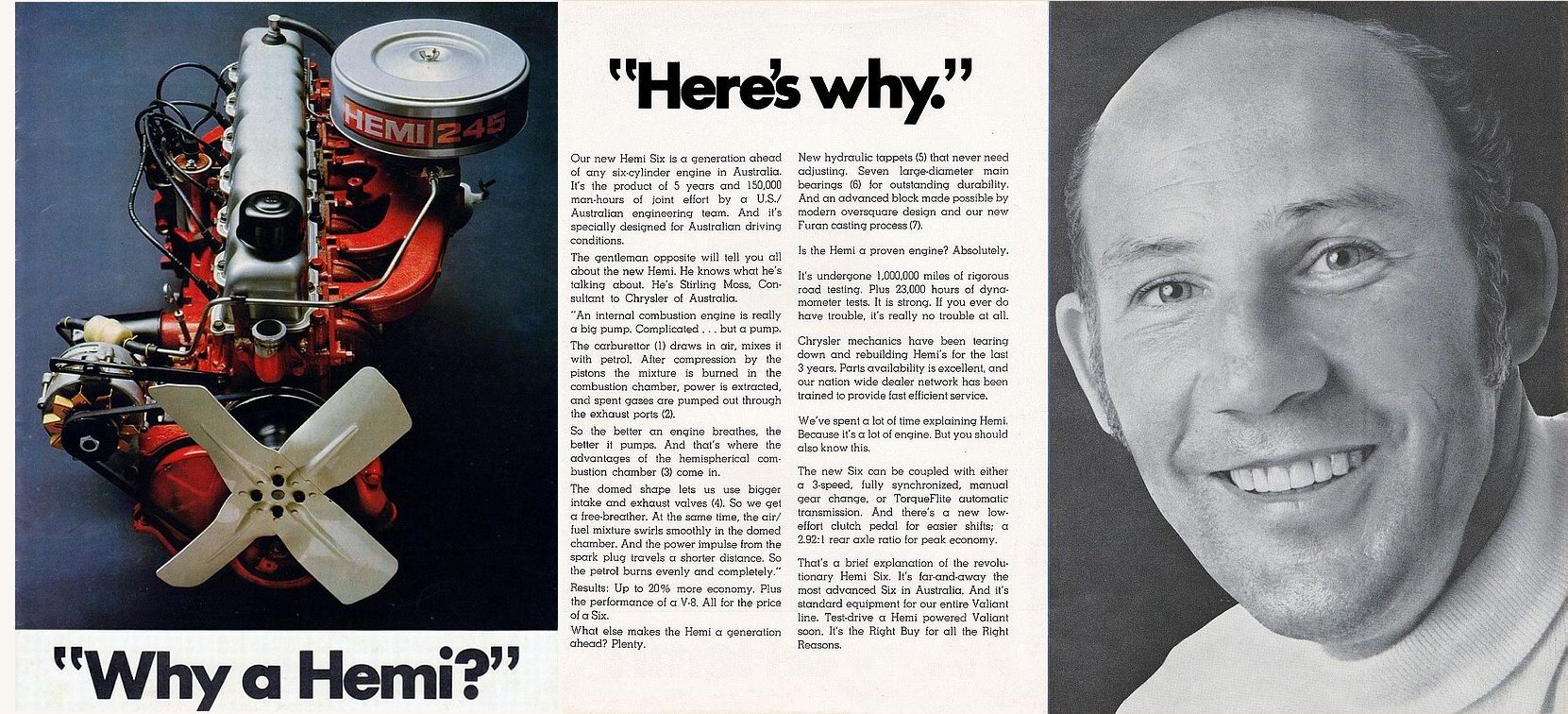 HEMI 245

"Why a Hemi?"

"Here's why."

Our new Hemi Six is a generation ahead of any six-cylinder engine in Australia. It's the product of 5 years and 150,000 man-hours of joint effort by a U.S./Australian engineering team. And it's specially designed for Australian driving conditions.

The gentleman opposite will tell you all about the new Hemi. He knows what he's talking about. He's Stirling Moss, Consultant to Chrysler of Australia.

"An internal combustion engine is really a big pump. Complicated . . . but a pump.

The carburettor (1) draws in air, mixes it with petrol. After compression by the pistons the mixture is burned in the combustion chamber, power is extracted, and spent gases are pumped out through the exhaust ports (2).

So the better an engine breathes, the better it pumps. And that's where the advantages of the hemispherical combustion chamber (3) come in.

The domed shape lets us use bigger intake and exhaust valves (4). So we get a free-breather. At the same time, the air/fuel mixture swirls smoothly in the domed chamber. And the power impulse from the spark plug travels a shorter distance. So the petrol burns evenly and completely."

Results: Up to 20% more economy. Plus the performance of a V-8. All for the price of a Six.

What else makes the Hemi a generation ahead? Plenty.

New hydraulic tappets (5) that never need adjusting. Seven large-diameter main bearings (6) for outstanding durability. And an advanced block made possible by modern oversquare design and our new Furan casting process (7).

Is the Hemi a proven engine? Absolutely.

It's undergone 1,000,000 miles of rigorous road testing. Plus 23,000 hours of dynamometer tests. It is strong. If you ever do have trouble, it's really no trouble at all.

Chrysler mechanics have been tearing down and rebuilding Hemi's for the last 3 years. Parts availability is excellent, and our nation wide dealer network has been trained to provide fast efficient service.

We've spent a lot of time explaining Hemi. Because it's a lot of engine. But you should also know this.

The new Six can be coupled with either a 3-speed, fully synchronized, manual gear change, or TorqueFlite automatic transmission. And there's a new low-effort clutch pedal for easier shifts; a 2.92:1 rear axle ratio for peak economy.

That's a brief explanation of the revolutionary Hemi Six. It's far-and-away the most advanced Six in Australia. And it's standard equipment for our entire Valiant line. Test-drive a Hemi powered Valiant soon. It's the Right Buy for all the Right Reasons.